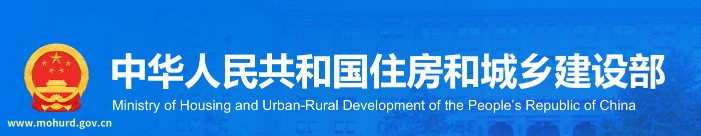 中华人民共和国住房和城乡建设部
Ministry of Housing and Urban-Rural Development of the People's Republic of China
www.mohurd.gov.cn